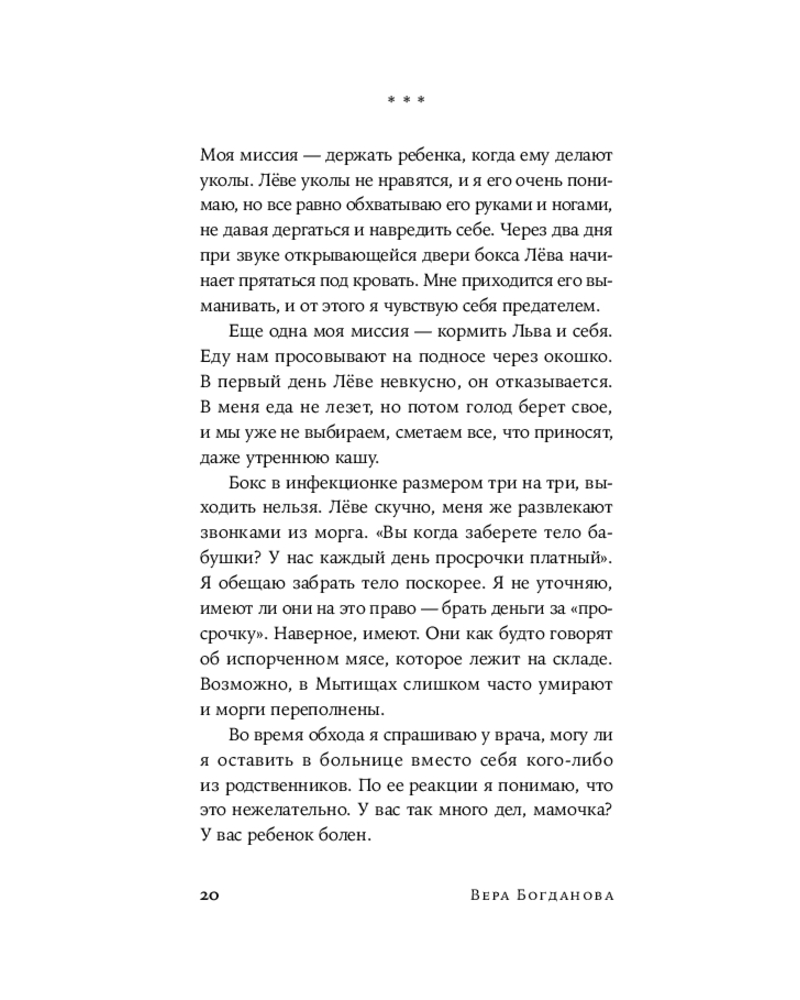 * * *

Моя миссия — держать ребенка, когда ему делают уколы. Лёве уколы не нравятся, и я его очень понимаю, но все равно обхватываю его руками и ногами, не давая дергаться и навредить себе. Через два дня при звуке открывающейся двери бокса Лёва начинает прятаться под кровать. Мне приходится его выманивать, и от этого я чувствую себя предателем.

Еще одна моя миссия — кормить Льва и себя. Еду нам просовывают на подносе через окошко. В первый день Лёве невкусно, он отказывается. В меня еда не лезет, но потом голод берет свое, и мы уже не выбираем, сметаем все, что приносят, даже утреннюю кашу.

Бокс в инфекционке размером три на три, выходить нельзя. Лёве скучно, меня же развлекают звонками из морга. «Вы когда заберете тело бабушки? У нас каждый день просрочки платный». Я обещаю забрать тело поскорее. Я не уточняю, имеют ли они на это право — брать деньги за «просрочку». Наверное, имеют. Они как будто говорят об испорченном мясе, которое лежит на складе. Возможно, в Мытищах слишком часто умирают и морги переполнены.

Во время обхода я спрашиваю у врача, могу ли я оставить в больнице вместо себя кого-либо из родственников. По ее реакции я понимаю, что это нежелательно. У вас так много дел, мамочка? У вас ребенок болен.

20 Вера Богданова